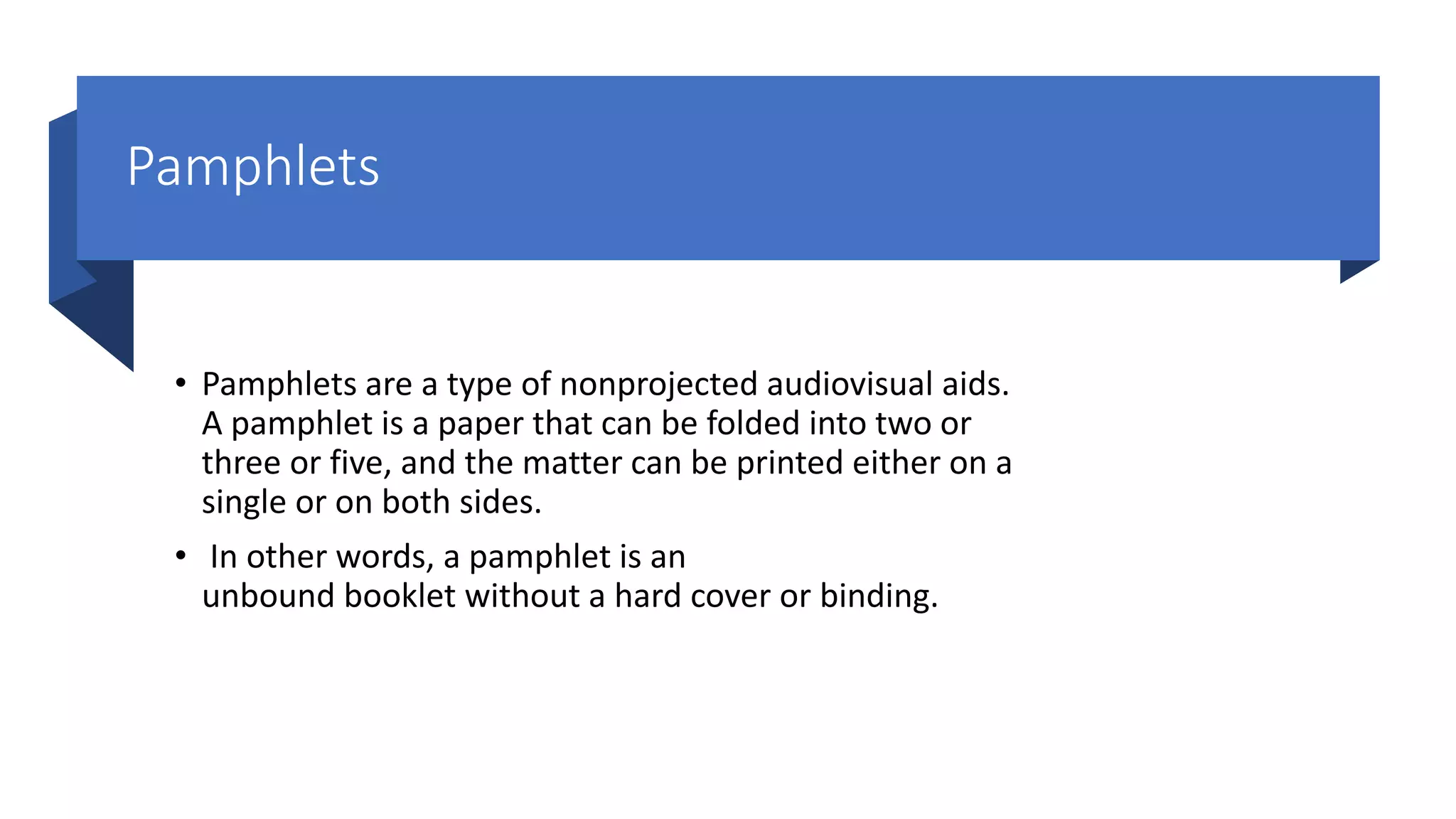 Pamphlets

• Pamphlets are a type of nonprojected audiovisual aids. A pamphlet is a paper that can be folded into two or three or five, and the matter can be printed either on a single or on both sides.

• In other words, a pamphlet is an unbound booklet without a hard cover or binding.